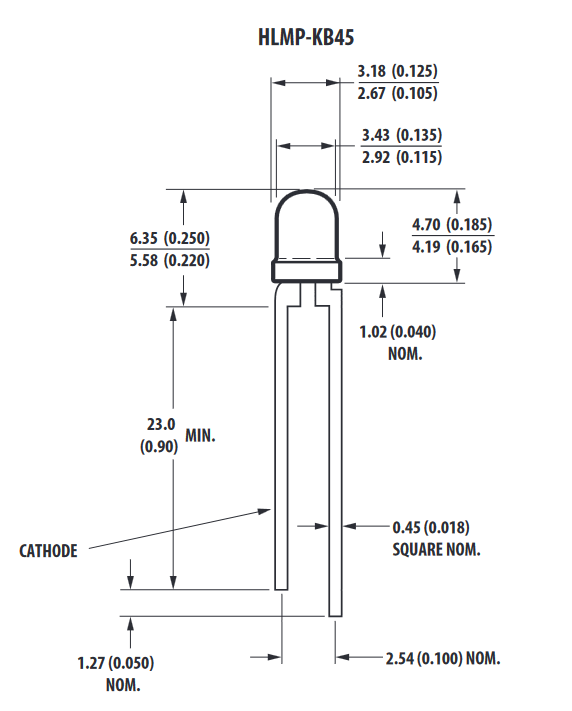 HLMP-KB45

3.18 (0.125)
2.67 (0.105)

3.43 (0.135)
2.92 (0.115)

6.35 (0.250)
5.58 (0.220)

4.70 (0.185)
4.19 (0.165)

1.02 (0.040)
NOM.

23.0
(0.90) MIN.

CATHODE

0.45 (0.018)
SQUARE NOM.

1.27 (0.050)
NOM.

2.54 (0.100) NOM.